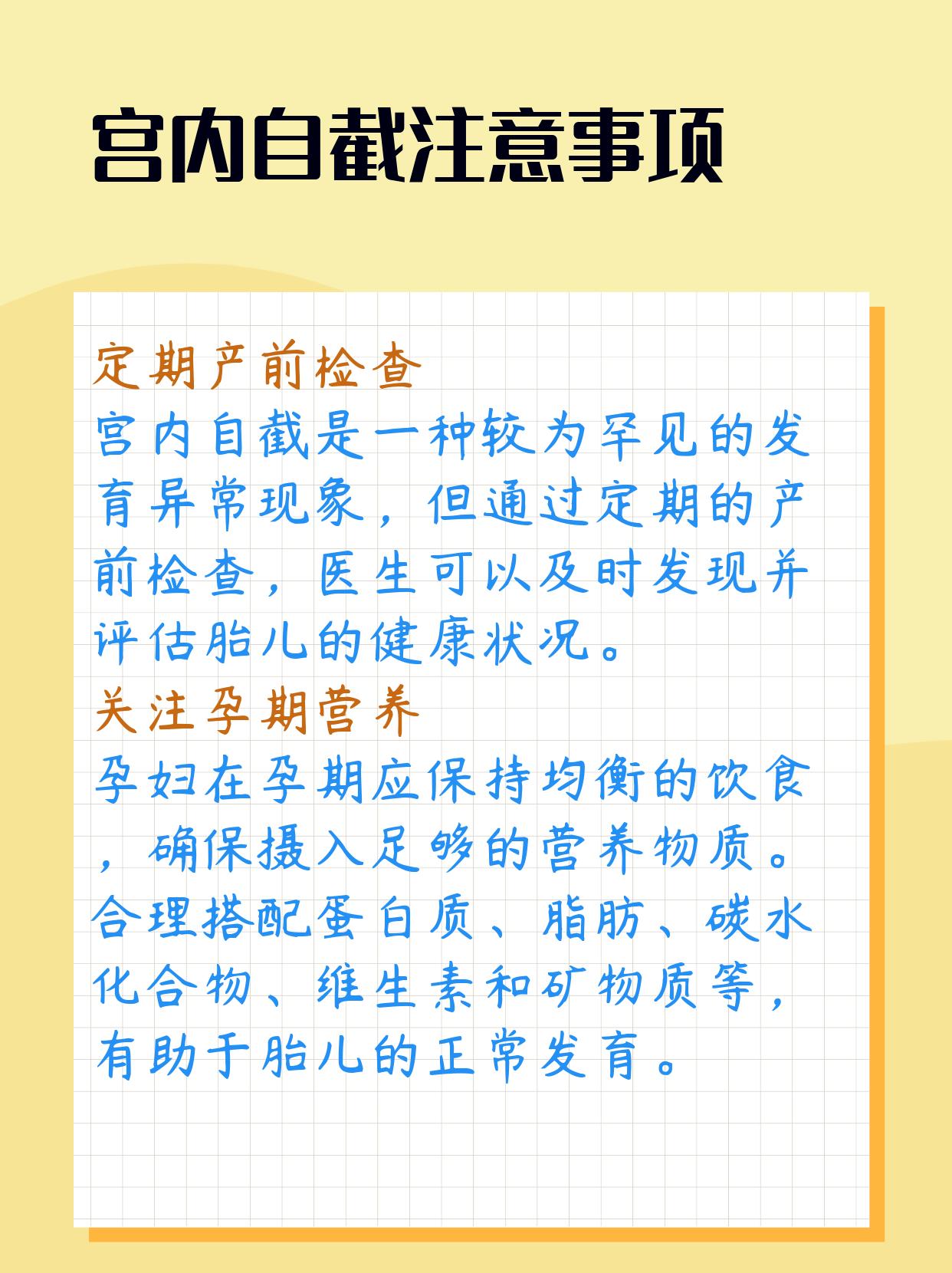 宫内自截注意事项

定期产前检查

宫内自截是一种较为罕见的发育异常现象，但通过定期的产前检查，医生可以及时发现并评估胎儿的健康状况。

关注孕期营养

孕妇在孕期应保持均衡的饮食，确保摄入足够的营养物质。合理搭配蛋白质、脂肪、碳水化合物、维生素和矿物质等，有助于胎儿的正常发育。